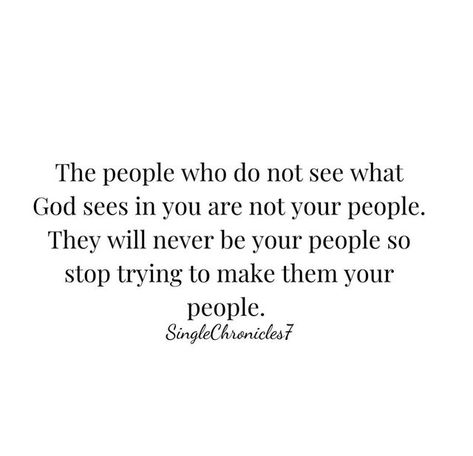 The people who do not see what God sees in you are not your people. They will never be your people so stop trying to make them your people.

SingleChronicles7